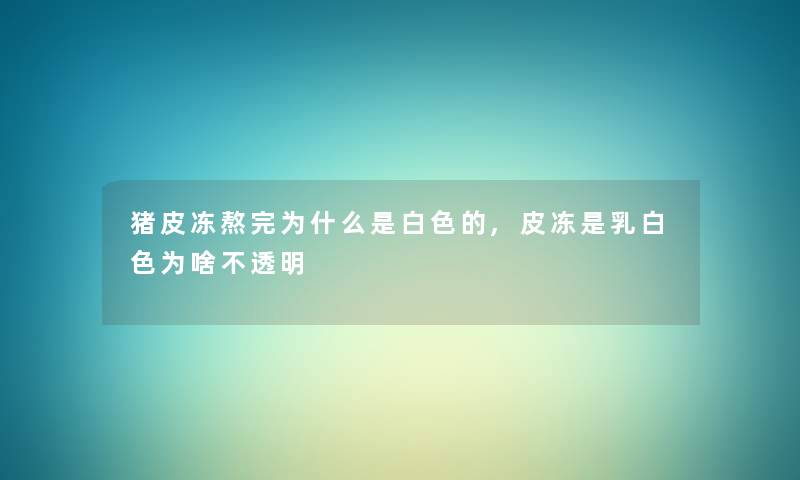 猪皮冻熬完为什么是白色的，皮冻是乳白色为啥不透明